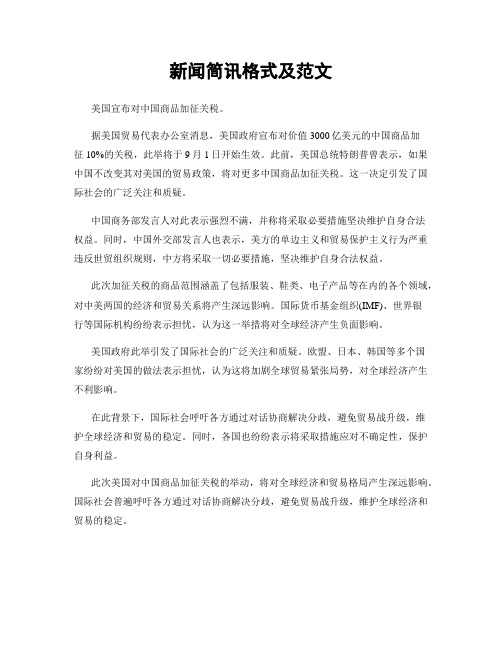 新闻简讯格式及范文

美国宣布对中国商品加征关税。

据美国贸易代表办公室消息，美国政府宣布对价值3000亿美元的中国商品加征10%的关税，此举将于9月1日开始生效。此前，美国总统特朗普曾表示，如果中国不改变其对美国的贸易政策，将对更多中国商品加征关税。这一决定引发了国际社会的广泛关注和质疑。

中国商务部发言人对此表示强烈不满，并称将采取必要措施坚决维护自身合法权益。同时，中国外交部发言人也表示，美方的单边主义和贸易保护主义行为严重违反世贸组织规则，中方将采取一切必要措施，坚决维护自身合法权益。

此次加征关税的商品范围涵盖了包括服装、鞋类、电子产品等在内的各个领域，对中美两国的经济和贸易关系将产生深远影响。国际货币基金组织(IMF)、世界银行等国际机构纷纷表示担忧，认为这一举措将对全球经济产生负面影响。

美国政府此举引发了国际社会的广泛关注和质疑。欧盟、日本、韩国等多个国家纷纷对美国的做法表示担忧，认为这将加剧全球贸易紧张局势，对全球经济产生不利影响。

在此背景下，国际社会呼吁各方通过对话协商解决分歧，避免贸易战升级，维护全球经济和贸易的稳定。同时，各国也纷纷表示将采取措施应对不确定性，保护自身利益。

此次美国对中国商品加征关税的举动，将对全球经济和贸易格局产生深远影响。国际社会普遍呼吁各方通过对话协商解决分歧，避免贸易战升级，维护全球经济和贸易的稳定。